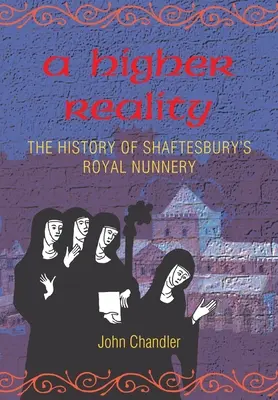 a higher reality

THE HISTORY OF SHAFTESBURY'S ROYAL NUNNERY

John Chandler